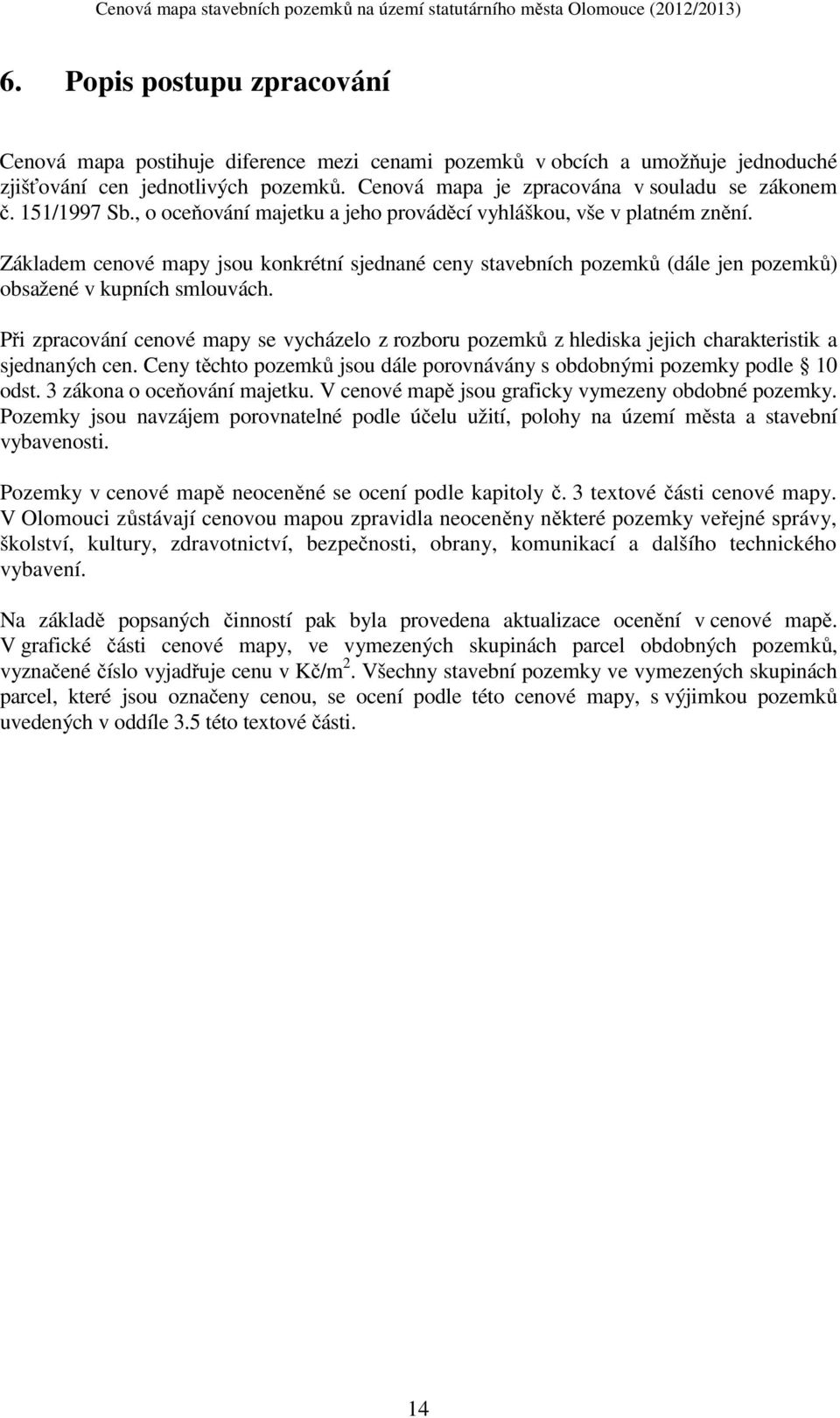 Cenová mapa stavebních pozemků na území statutárního města Olomouce (2012/2013)

6. Popis postupu zpracování

Cenová mapa postihuje diference mezi cenami pozemků v obcích a umožňuje jednoduché zjišťování cen jednotlivých pozemků. Cenová mapa je zpracována v souladu se zákonem č. 151/1997 Sb., o oceňování majetku a jeho prováděcí vyhláškou, vše v platném znění.

Základem cenové mapy jsou konkrétní sjednané ceny stavebních pozemků (dále jen pozemků) obsažené v kupních smlouvách.

Při zpracování cenové mapy se vycházelo z rozboru pozemků z hlediska jejich charakteristik a sjednaných cen. Ceny těchto pozemků jsou dále porovnávány s obdobnými pozemky podle § 10 odst. 3 zákona o oceňování majetku. V cenové mapě jsou graficky vymezeny obdobné pozemky. Pozemky jsou navzájem porovnatelné podle účelu užití, polohy na území města a stavební vybavenosti.

Pozemky v cenové mapě neoceněné se ocení podle kapitoly č. 3 textové části cenové mapy. V Olomouci zůstávají cenovou mapou zpravidla neoceněny některé pozemky veřejné správy, školství, kultury, zdravotnictví, bezpečnosti, obrany, komunikací a dalšího technického vybavení.

Na základě popsaných činností pak byla provedena aktualizace ocenění v cenové mapě. V grafické části cenové mapy, ve vymezených skupinách parcel obdobných pozemků, vyznačené číslo vyjadřuje cenu v Kč/m$^2$. Všechny stavební pozemky ve vymezených skupinách parcel, které jsou označeny cenou, se ocení podle této cenové mapy, s výjimkou pozemků uvedených v oddíle 3.5 této textové části.

14